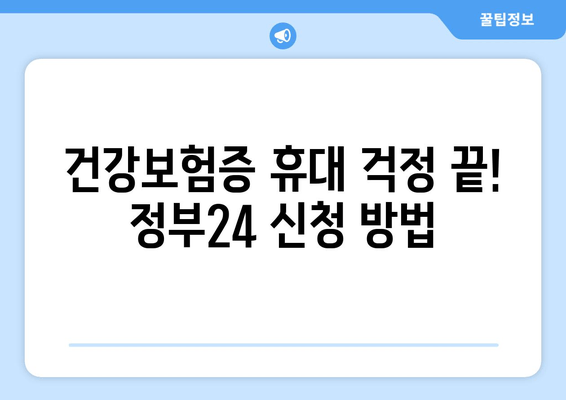 꿀팁정보

건강보험증 휴대 걱정 끝! 정부24 신청 방법